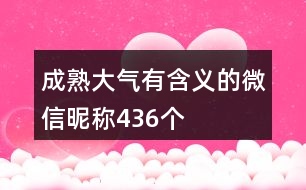 成熟大气有含义的微信昵称436个